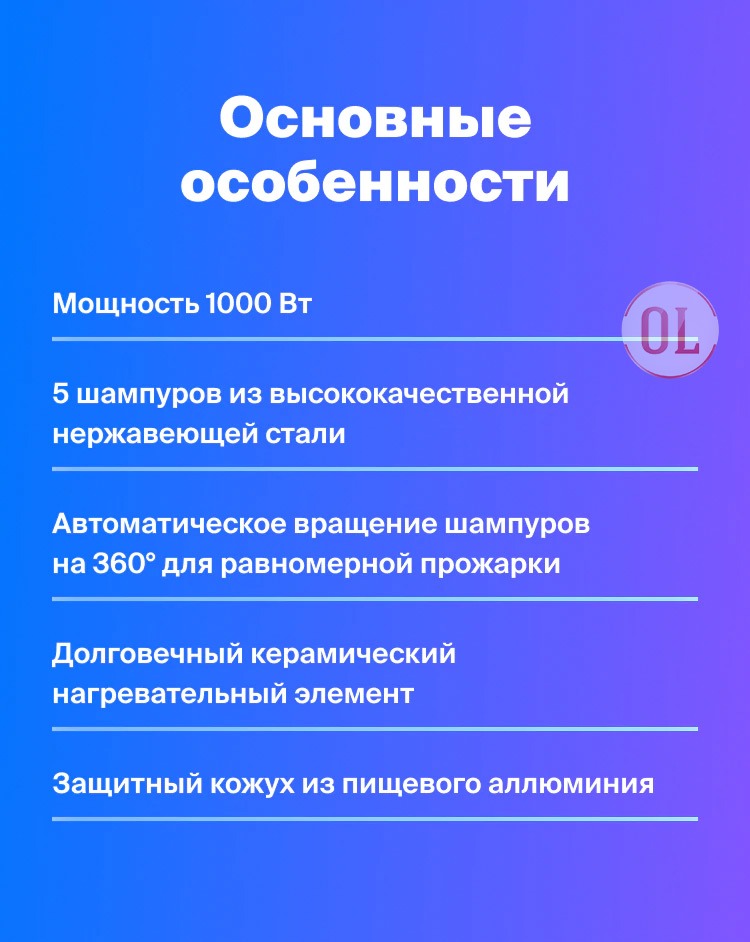 Основные особенности

Мощность 1000 Вт

OL

5 шампуров из высококачественной нержавеющей стали

Автоматическое вращение шампуров на 360° для равномерной прожарки

Долговечный керамический нагревательный элемент

Защитный кожух из пищевого аллюминия